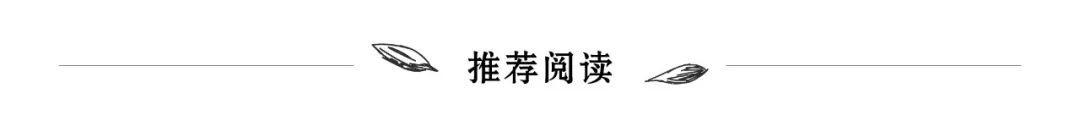 推荐阅读